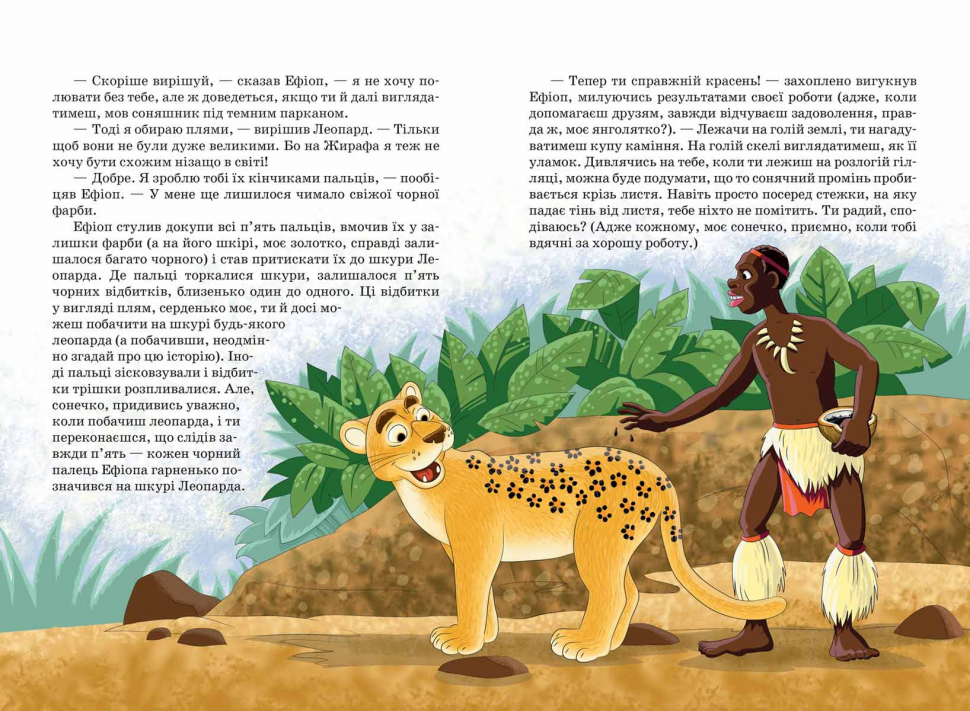 — Скоріше вирішуй, — сказав Ефіоп, — я не хочу полювати без тебе, але ж доведеться, якщо ти й далі виглядатимеш, мов соняшник під темним парканом.

— Тоді я обираю плями, — вирішив Леопард. — Тільки щоб вони не були дуже великими. Бо на Жирафа я теж не хочу бути схожим нізащо в світі!

— Добре. Я зроблю тобі їх кінчиками пальців, — пообіцяв Ефіоп. — У мене ще лишилося чимало свіжої чорної фарби.

Ефіоп стулив докупи всі п'ять пальців, вмочив їх у залишки фарби (а на його шкірі, моє золотко, справді залишалося багато чорного) і став притискати їх до шкури Леопарда. Де пальці торкалися шкури, залишалося п'ять чорних відбитків, близенько один до одного. Ці відбитки у вигляді плям, серденько моє, ти й досі можеш побачити на шкурі будь-якого леопарда (а побачивши, неодмінно згадай про цю історію). Іноді пальці зісковзували і відбитки трішки розпливалися. Але, сонечко, придивись уважно, коли побачиш леопарда, і ти переконаєшся, що слідів завжди п'ять — кожен чорний палець Ефіопа гарненько позначився на шкурі Леопарда.

— Тепер ти справжній красень! — захоплено вигукнув Ефіоп, милуючись результатами своєї роботи (адже, коли допомагаєш друзям, завжди відчуваєш задоволення, правда ж, моє янголятко?). — Лежачи на голій землі, ти нагадуватимеш купу каміння. На голій скелі виглядатимеш, як її уламок. Дивлячись на тебе, коли ти лежиш на розлогій гілляці, можна буде подумати, що то сонячний промінь пробивається крізь листя. Навіть просто посеред стежки, на яку падає тінь від листя, тебе ніхто не помітить. Ти радий, сподіваюсь? (Адже кожному, моє сонечко, приємно, коли тобі вдячні за хорошу роботу.)